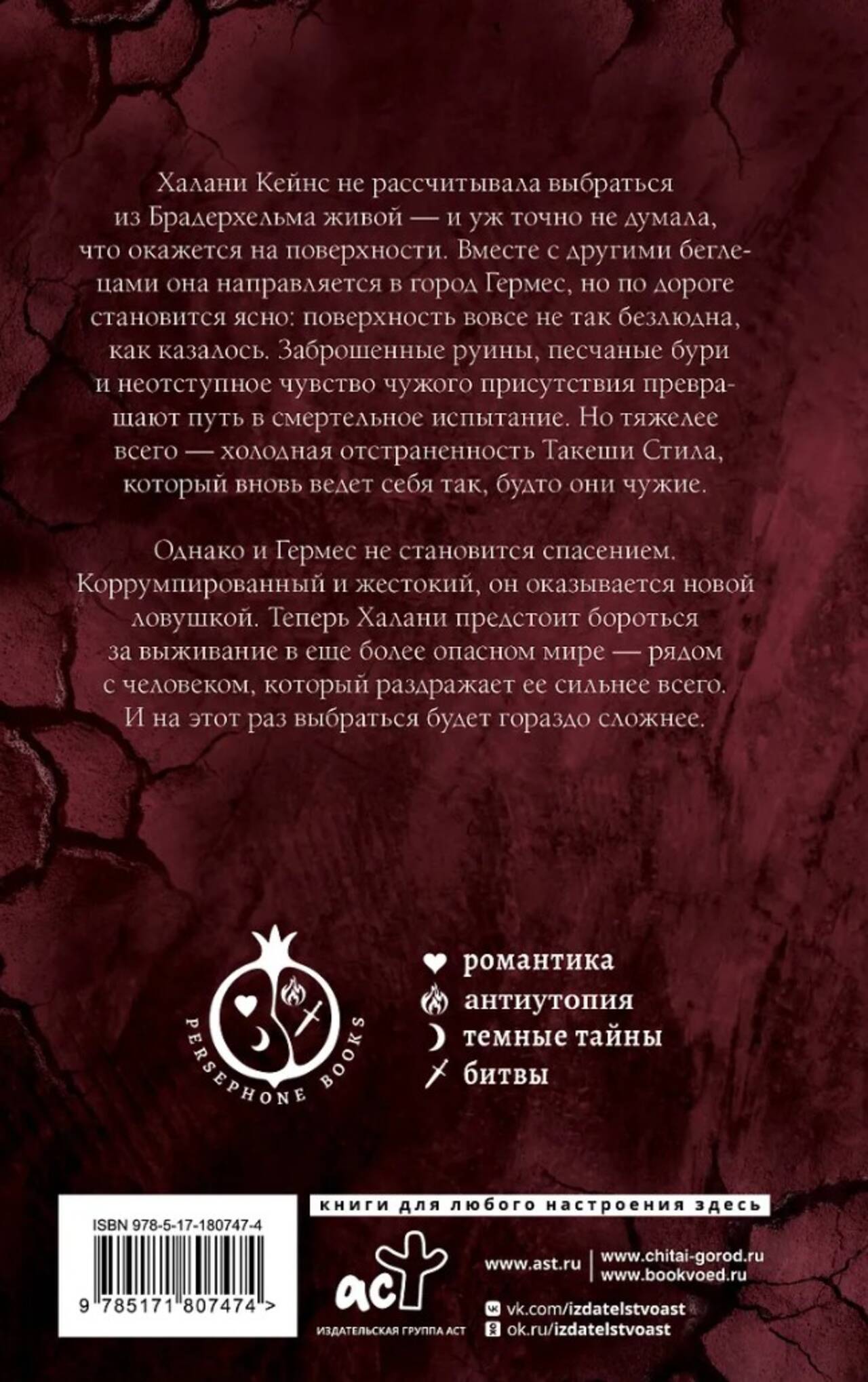 Халани Кейнс не рассчитывала выбраться из Брадерхельма живой — и уж точно не думала, что окажется на поверхности. Вместе с другими беглецами она направляется в город Гермес, но по дороге становится ясно: поверхность вовсе не так безлюдна, как казалось. Заброшенные руины, песчаные бури и неотступное чувство чужого присутствия превращают путь в смертельное испытание. Но тяжелее всего — холодная отстраненность Такеши Стила, который вновь ведет себя так, будто они чужие.

Однако и Гермес не становится спасением. Коррумпированный и жестокий, он оказывается новой ловушкой. Теперь Халани предстоит бороться за выживание в еще более опасном мире — рядом с человеком, который раздражает ее сильнее всего. И на этот раз выбраться будет гораздо сложнее.

PERSEPHONE BOOKS

романтика
антиутопия
темные тайны
битвы

ISBN 978-5-17-180747-4
9 785171 807474 >

книги для любого настроения здесь

аст
ИЗДАТЕЛЬСКАЯ ГРУППА АСТ

www.ast.ru
www.chitai-gorod.ru
www.bookvoed.ru
vk.com/izdatelstvoast
ok.ru/izdatelstvoast